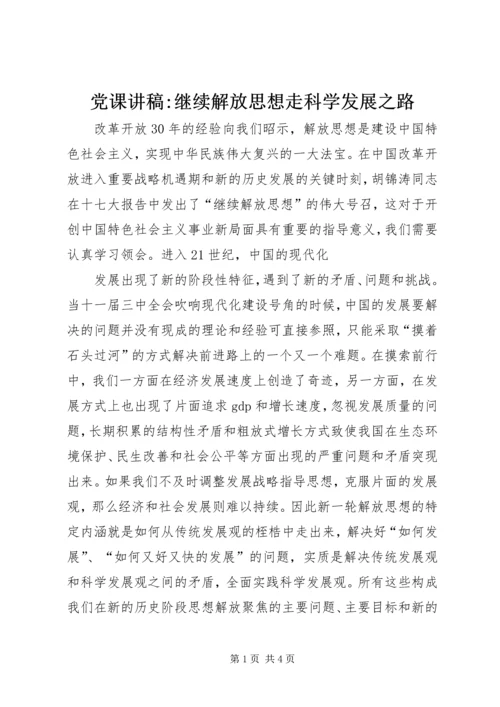 党课讲稿:继续解放思想走科学发展之路

改革开放30年的经验向我们昭示，解放思想是建设中国特色社会主义，实现中华民族伟大复兴的一大法宝。在中国改革开放进入重要战略机遇期和新的历史发展的关键时刻，胡锦涛同志在十七大报告中发出了“继续解放思想”的伟大号召，这对于开创中国特色社会主义事业新局面具有重要的指导意义，我们需要认真学习领会。进入21世纪，中国的现代化

发展出现了新的阶段性特征，遇到了新的矛盾、问题和挑战。当十一届三中全会吹响现代化建设号角的时候，中国的发展要解决的问题并没有现成的理论和经验可直接参照，只能采取“摸着石头过河”的方式解决前进路上的一个又一个难题。在摸索前行中，我们一方面在经济发展速度上创造了奇迹，另一方面，在发展方式上也出现了片面追求gdp和增长速度，忽视发展质量的问题，长期积累的结构性矛盾和粗放式增长方式致使我国在生态环境保护、民生改善和社会公平等方面出现的严重问题和矛盾突现出来。如果我们不及时调整发展战略指导思想，克服片面的发展观，那么经济和社会发展则难以持续。因此新一轮解放思想的特定内涵就是如何从传统发展观的桎梏中走出来，解决好“如何发展”、“如何又好又快的发展”的问题，实质是解决传统发展观和科学发展观之间的矛盾，全面实践科学发展观。所有这些构成我们在新的历史阶段思想解放聚焦的主要问题、主要目标和新的

第1页 共4页